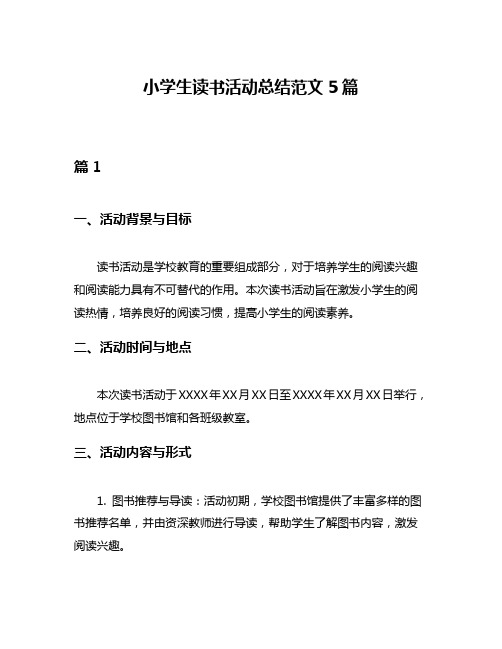 小学生读书活动总结范文 5 篇

篇 1

一、活动背景与目标

读书活动是学校教育的重要组成部分，对于培养学生的阅读兴趣和阅读能力具有不可替代的作用。本次读书活动旨在激发小学生的阅读热情，培养良好的阅读习惯，提高小学生的阅读素养。

二、活动时间与地点

本次读书活动于 XXXX 年 XX 月 XX 日至 XXXX 年 XX 月 XX 日举行，地点位于学校图书馆和各班级教室。

三、活动内容与形式

1. 图书推荐与导读：活动初期，学校图书馆提供了丰富多样的图书推荐名单，并由资深教师进行导读，帮助学生了解图书内容，激发阅读兴趣。